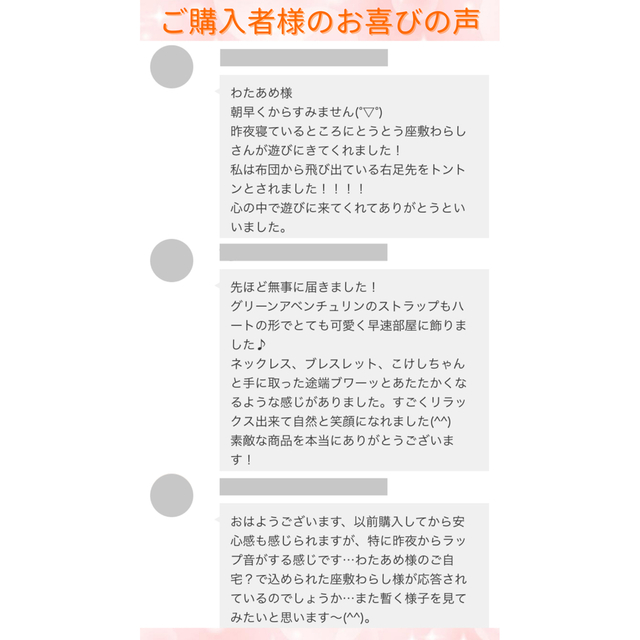 ご購入者様のお喜びの声

わたあめ様
朝早くからすみません(°▽°)
昨夜寝ているところにとうとう座敷わらしさんが遊びにきてくれました！
私は布団から飛び出ている右足先をトントンとされました！！！！
心の中で遊びに来てくれてありがとうといいました。

先ほど無事に届きました！
グリーンアベンチュリンのストラップもハートの形でとても可愛く早速部屋に飾りました♪
ネックレス、ブレスレット、こけしちゃんと手に取った途端ブワーッとあたたかくなるような感じがありました。すごくリラックス出来て自然と笑顔になれました(^^)
素敵な商品を本当にありがとうございます！

おはようございます、以前購入してから安心感も感じられますが、特に昨夜からラップ音がする感じです…わたあめ様のご自宅？で込められた座敷わらし様が応答されているのでしょうか…また暫く様子を見てみたいと思います〜(^^)。